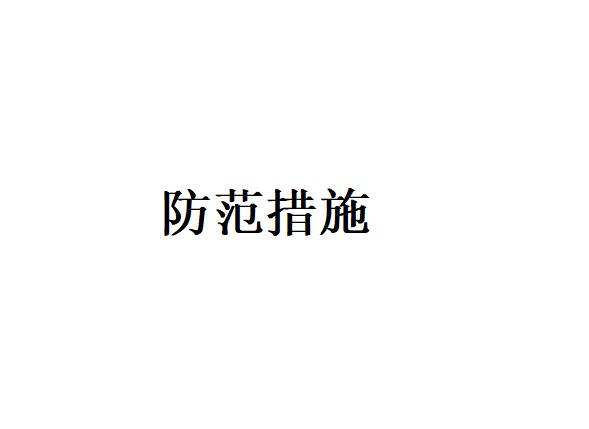 防范措施